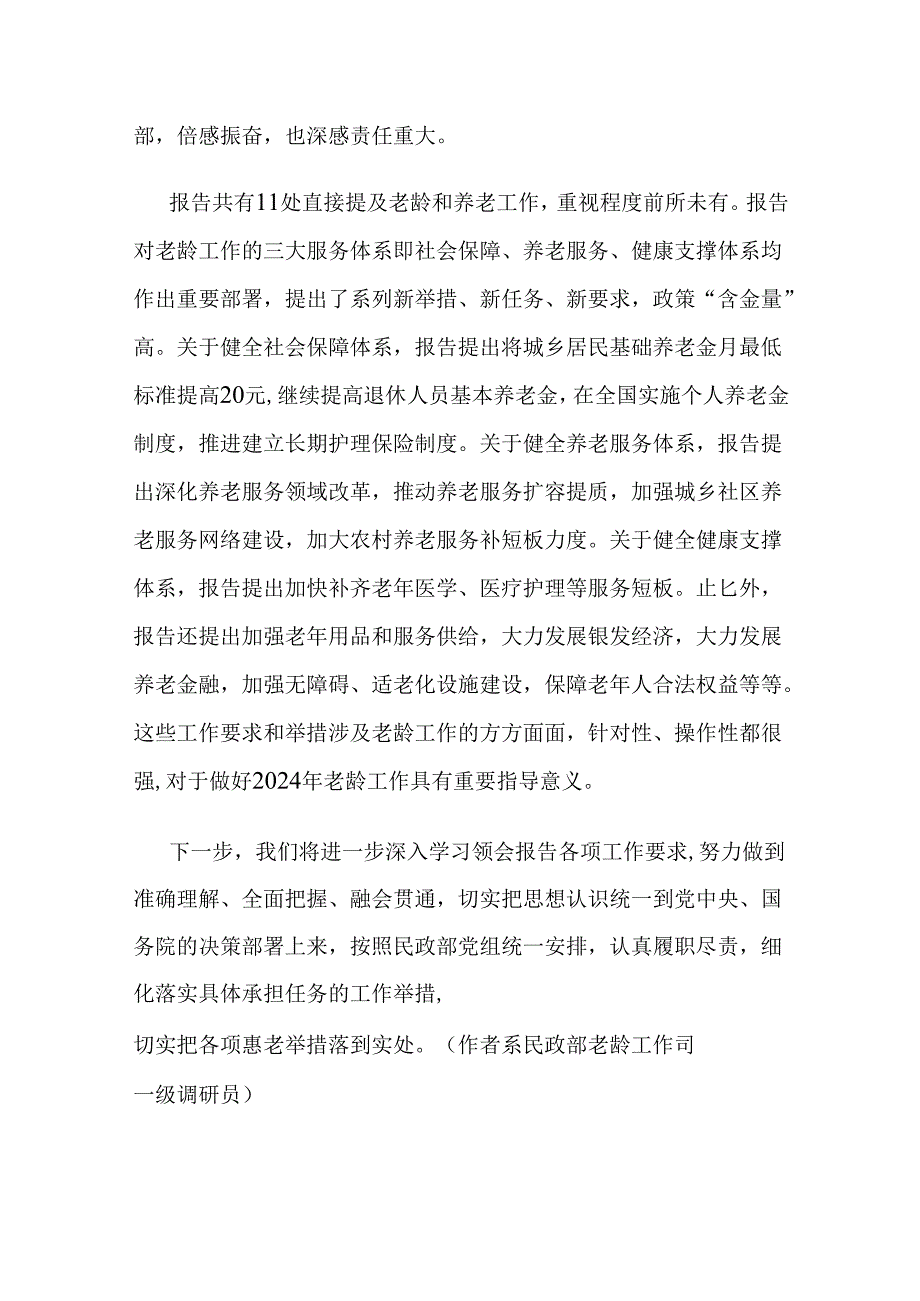 部，倍感振奋，也深感责任重大。

报告共有11处直接提及老龄和养老工作，重视程度前所未有。报告对老龄工作的三大服务体系即社会保障、养老服务、健康支撑体系均作出重要部署，提出了系列新举措、新任务、新要求，政策“含金量”高。关于健全社会保障体系，报告提出将城乡居民基础养老金月最低标准提高20元，继续提高退休人员基本养老金，在全国实施个人养老金制度，推进建立长期护理保险制度。关于健全养老服务体系，报告提出深化养老服务领域改革，推动养老服务扩容提质，加强城乡社区养老服务网络建设，加大农村养老服务补短板力度。关于健全健康支撑体系，报告提出加快补齐老年医学、医疗护理等服务短板。止匕外，报告还提出加强老年用品和服务供给，大力发展银发经济，大力发展养老金融，加强无障碍、适老化设施建设，保障老年人合法权益等等。这些工作要求和举措涉及老龄工作的方方面面，针对性、操作性都很强，对于做好2024年老龄工作具有重要指导意义。

下一步，我们将进一步深入学习领会报告各项工作要求，努力做到准确理解、全面把握、融会贯通，切实把思想认识统一到党中央、国务院的决策部署上来，按照民政部党组统一安排，认真履职尽责，细化落实具体承担任务的工作举措，

切实把各项惠老举措落到实处。（作者系民政部老龄工作司

一级调研员）